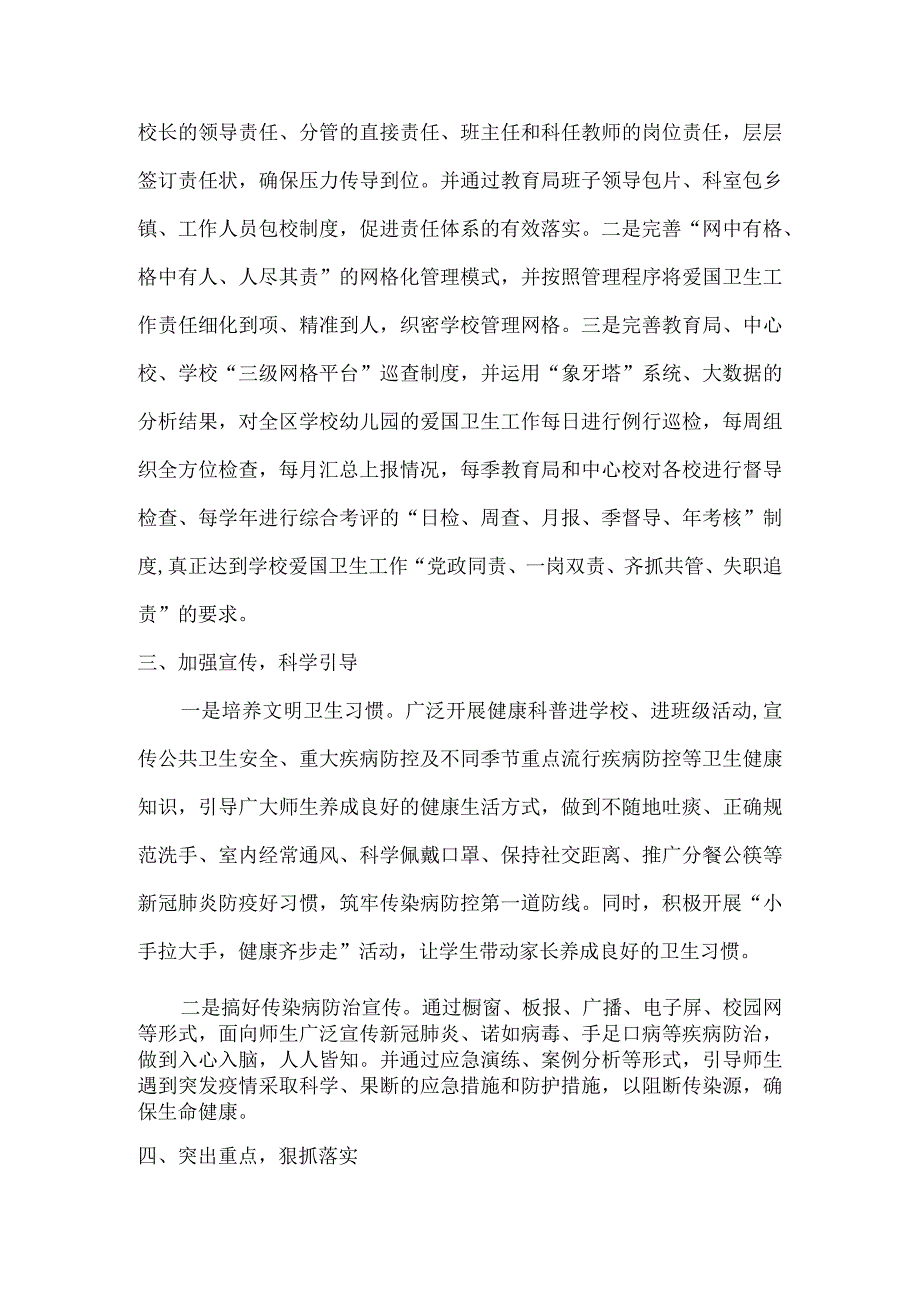 校长的领导责任、分管的直接责任、班主任和科任教师的岗位责任，层层签订责任状，确保压力传导到位。并通过教育局班子领导包片、科室包乡镇、工作人员包校制度，促进责任体系的有效落实。二是完善“网中有格、格中有人、人尽其责”的网格化管理模式，并按照管理程序将爱国卫生工作责任细化到项、精准到人，织密学校管理网格。三是完善教育局、中心校、学校“三级网格平台”巡查制度，并运用“象牙塔”系统、大数据的分析结果，对全区学校幼儿园的爱国卫生工作每日进行例行巡检，每周组织全方位检查，每月汇总上报情况，每季教育局和中心校对各校进行督导检查、每学年进行综合考评的“日检、周查、月报、季督导、年考核”制度,真正达到学校爱国卫生工作“党政同责、一岗双责、齐抓共管、失职追责”的要求。

三、加强宣传，科学引导

一是培养文明卫生习惯。广泛开展健康科普进学校、进班级活动,宣传公共卫生安全、重大疾病防控及不同季节重点流行疾病防控等卫生健康知识，引导广大师生养成良好的健康生活方式，做到不随地吐痰、正确规范洗手、室内经常通风、科学佩戴口罩、保持社交距离、推广分餐公筷等新冠肺炎防疫好习惯，筑牢传染病防控第一道防线。同时，积极开展“小手拉大手，健康齐步走”活动，让学生带动家长养成良好的卫生习惯。

二是搞好传染病防治宣传。通过橱窗、板报、广播、电子屏、校园网等形式，面向师生广泛宣传新冠肺炎、诺如病毒、手足口病等疾病防治，做到入心入脑，人人皆知。并通过应急演练、案例分析等形式，引导师生遇到突发疫情采取科学、果断的应急措施和防护措施，以阻断传染源，确保生命健康。

四、突出重点，狠抓落实